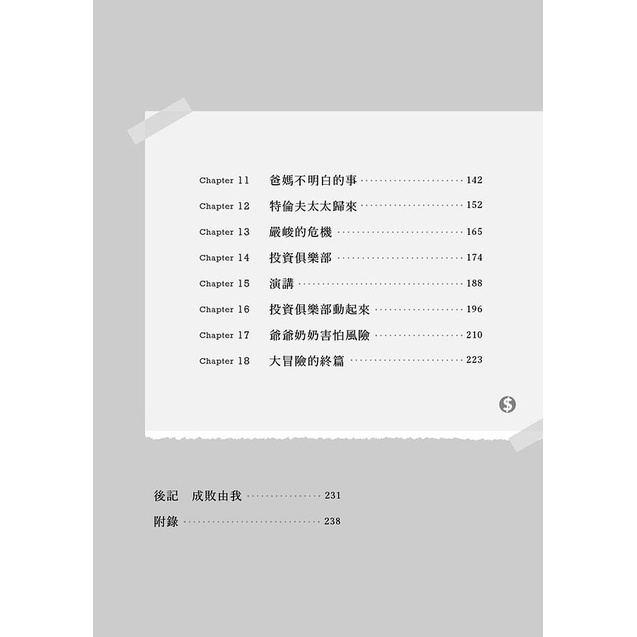 Chapter 11 爸媽不明白的事 142
Chapter 12 特倫夫太太歸來 152
Chapter 13 嚴峻的危機 165
Chapter 14 投資俱樂部 174
Chapter 15 演講 188
Chapter 16 投資俱樂部動起來 196
Chapter 17 爺爺奶奶害怕風險 210
Chapter 18 大冒險的終篇 223

後記 成敗由我 231
附錄 238